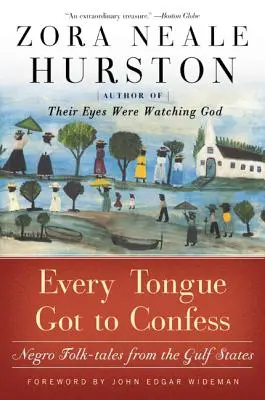 "An extraordinary treasure." —Boston Globe

ZORA NEALE HURSTON

AUTHOR OF

Their Eyes Were Watching God

Every Tongue Got to Confess

Negro Folk-tales from the Gulf States

FOREWORD BY JOHN EDGAR WIDEMAN